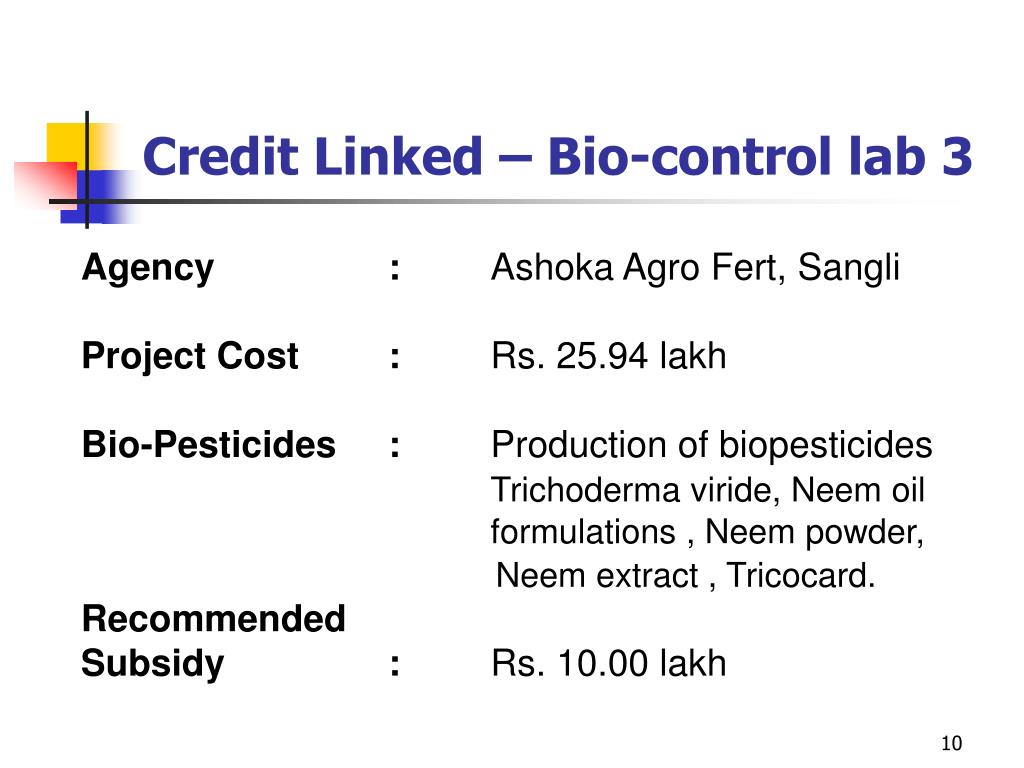 Credit Linked – Bio-control lab 3

Agency : Ashoka Agro Fert, Sangli

Project Cost : Rs. 25.94 lakh

Bio-Pesticides : Production of biopesticides Trichoderma viride, Neem oil formulations , Neem powder, Neem extract , Tricocard.

Recommended Subsidy : Rs. 10.00 lakh

10